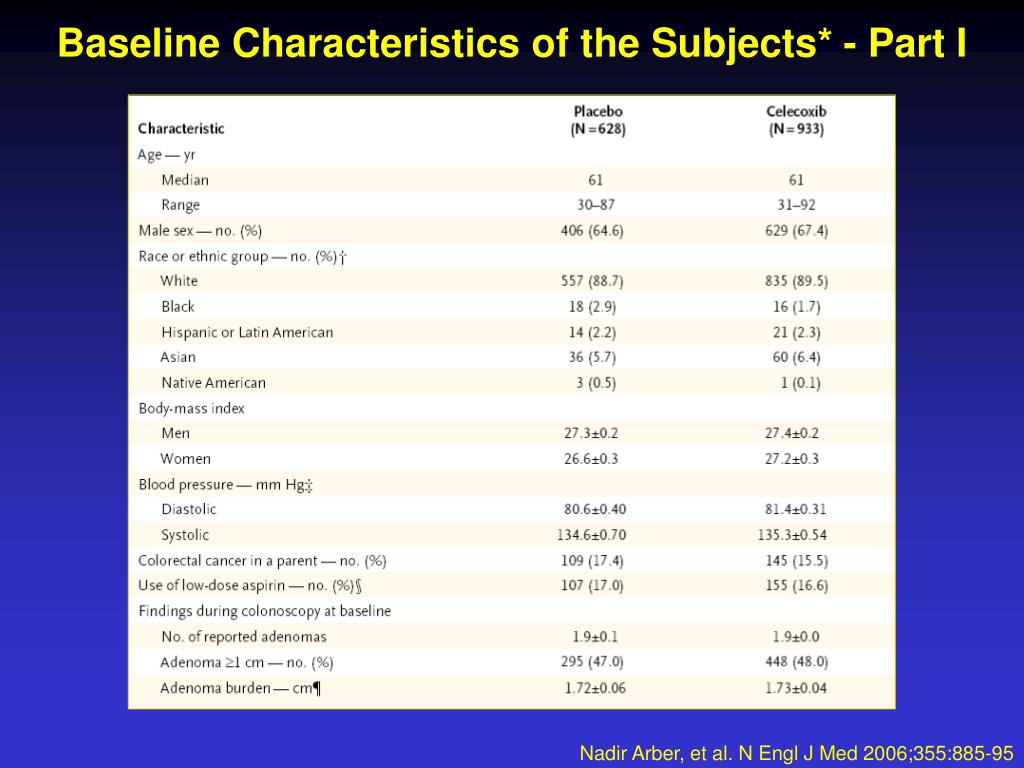 Baseline Characteristics of the Subjects* - Part I

| Characteristic | Placebo (N=628) | Celecoxib (N=933) |
|---|---|---|
| Age — yr | | |
| Median | 61 | 61 |
| Range | 30–87 | 31–92 |
| Male sex — no. (%) | 406 (64.6) | 629 (67.4) |
| Race or ethnic group — no. (%)† | | |
| White | 557 (88.7) | 835 (89.5) |
| Black | 18 (2.9) | 16 (1.7) |
| Hispanic or Latin American | 14 (2.2) | 21 (2.3) |
| Asian | 36 (5.7) | 60 (6.4) |
| Native American | 3 (0.5) | 1 (0.1) |
| Body-mass index | | |
| Men | 27.3±0.2 | 27.4±0.2 |
| Women | 26.6±0.3 | 27.2±0.3 |
| Blood pressure — mm Hg‡ | | |
| Diastolic | 80.6±0.40 | 81.4±0.31 |
| Systolic | 134.6±0.70 | 135.3±0.54 |
| Colorectal cancer in a parent — no. (%) | 109 (17.4) | 145 (15.5) |
| Use of low-dose aspirin — no. (%)§ | 107 (17.0) | 155 (16.6) |
| Findings during colonoscopy at baseline | | |
| No. of reported adenomas | 1.9±0.1 | 1.9±0.0 |
| Adenoma ≥1 cm — no. (%) | 295 (47.0) | 448 (48.0) |
| Adenoma burden — cm¶ | 1.72±0.06 | 1.73±0.04 |

Nadir Arber, et al. N Engl J Med 2006;355:885-95